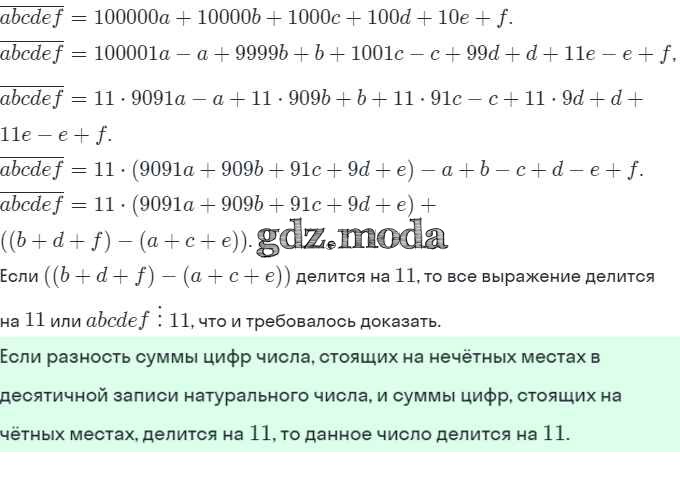 $\overline{abcdef} = 100000a + 10000b + 1000c + 100d + 10e + f.$

$\overline{abcdef} = 100001a - a + 9999b + b + 1001c - c + 99d + d + 11e - e + f,$

$\overline{abcdef} = 11 \cdot 9091a - a + 11 \cdot 909b + b + 11 \cdot 91c - c + 11 \cdot 9d + d + 11e - e + f.$

$\overline{abcdef} = 11 \cdot (9091a + 909b + 91c + 9d + e) - a + b - c + d - e + f.$

$\overline{abcdef} = 11 \cdot (9091a + 909b + 91c + 9d + e) + ((b + d + f) - (a + c + e)).$

Если $((b + d + f) - (a + c + e))$ делится на 11, то все выражение делится на 11 или $abcdef \vdots 11$, что и требовалось доказать.

Если разность суммы цифр числа, стоящих на нечётных местах в десятичной записи натурального числа, и суммы цифр, стоящих на чётных местах, делится на 11, то данное число делится на 11.

gdz.moda